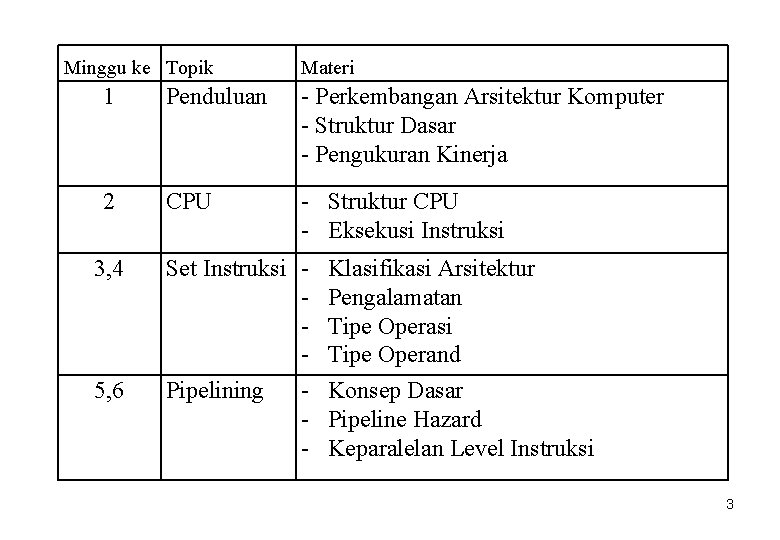 | Minggu ke | Topik | Materi |
|---|---|---|
| 1 | Penduluan | - Perkembangan Arsitektur Komputer<br>- Struktur Dasar<br>- Pengukuran Kinerja |
| 2 | CPU | - Struktur CPU<br>- Eksekusi Instruksi |
| 3,4 | Set Instruksi | - Klasifikasi Arsitektur<br>- Pengalamatan<br>- Tipe Operasi<br>- Tipe Operand |
| 5,6 | Pipelining | - Konsep Dasar<br>- Pipeline Hazard<br>- Keparalelan Level Instruksi |

3